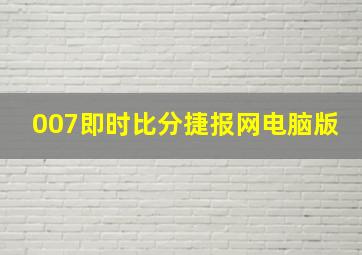 007即时比分捷报网电脑版